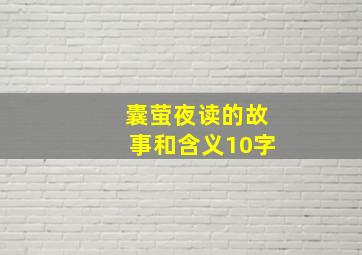 囊萤夜读的故事和含义10字